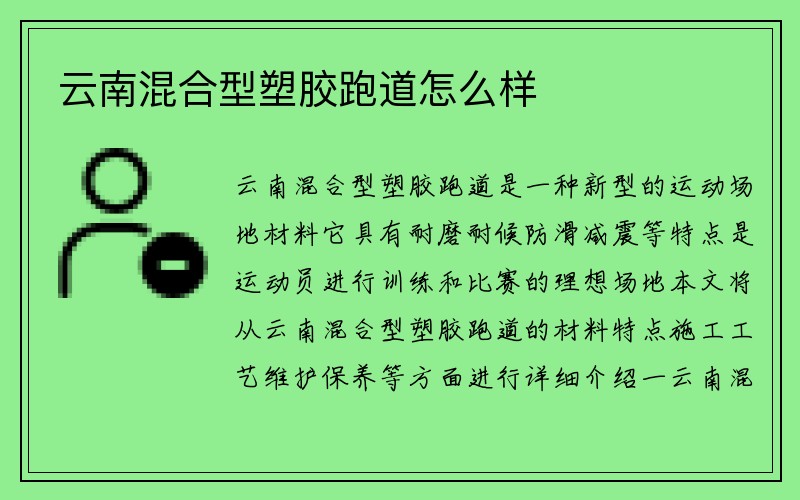 云南混合型塑胶跑道怎么样

云南混合型塑胶跑道是一种新型的运动场地材料它具有耐磨耐候防滑减震等特点是运动员进行训练和比赛的理想场地本文将从云南混合型塑胶跑道的材料特点施工工艺维护保养等方面进行详细介绍一云南混